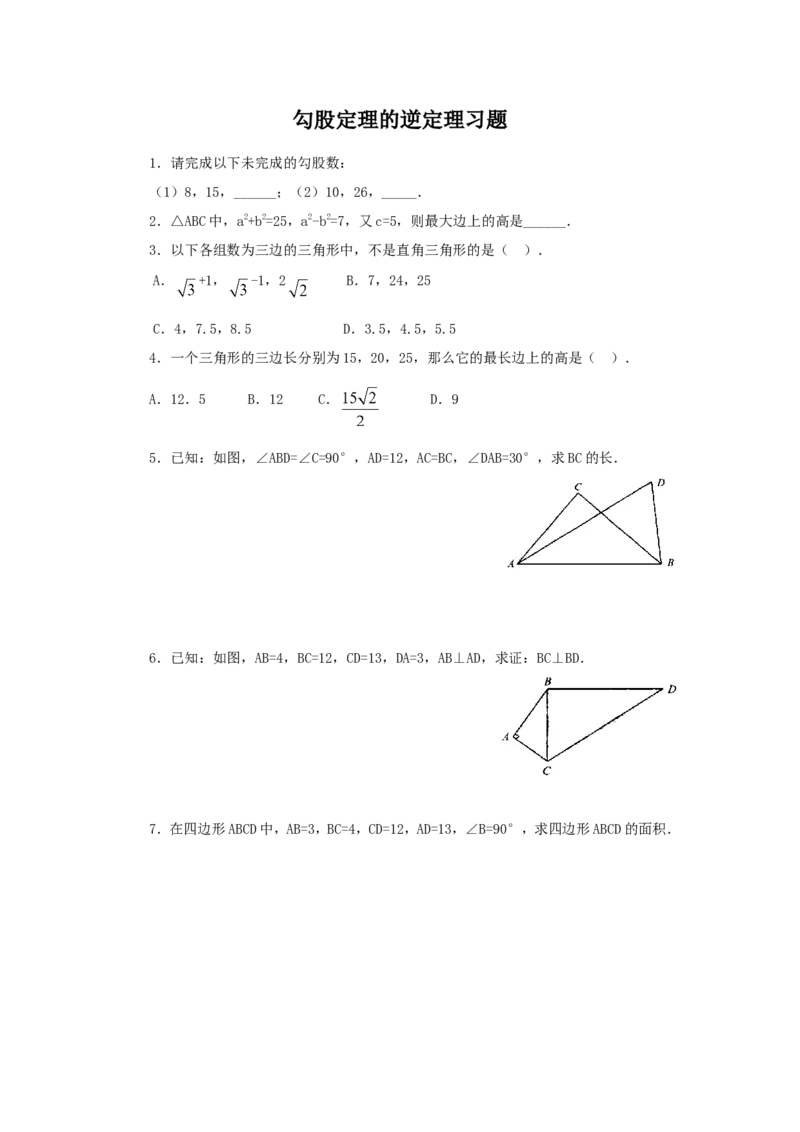 勾股定理的逆定理习题

1.请完成以下未完成的勾股数：

（1）8，15，____；（2）10，26，____.

2.△ABC中，$a^2+b^2=25$，$a^2-b^2=7$，又c=5，则最大边上的高是____.

3.以下各组数为三边的三角形中，不是直角三角形的是（ ）.

A.$\sqrt{3}+1$，$\sqrt{3}-1$，$2\sqrt{2}$ B.7，24，25

C.4，7.5，8.5 D.3.5，4.5，5.5

4.一个三角形的三边长分别为15，20，25，那么它的最长边上的高是（ ）.

A.12.5 B.12 C.$\frac{15\sqrt{2}}{2}$ D.9

5.已知：如图，∠ABD=∠C=90°，AD=12，AC=BC，∠DAB=30°，求BC的长.

C
D
A
B

6.已知：如图，AB=4，BC=12，CD=13，DA=3，AB⊥AD，求证：BC⊥BD.

B
D
A
C

7.在四边形ABCD中，AB=3，BC=4，CD=12，AD=13，∠B=90°，求四边形ABCD的面积.